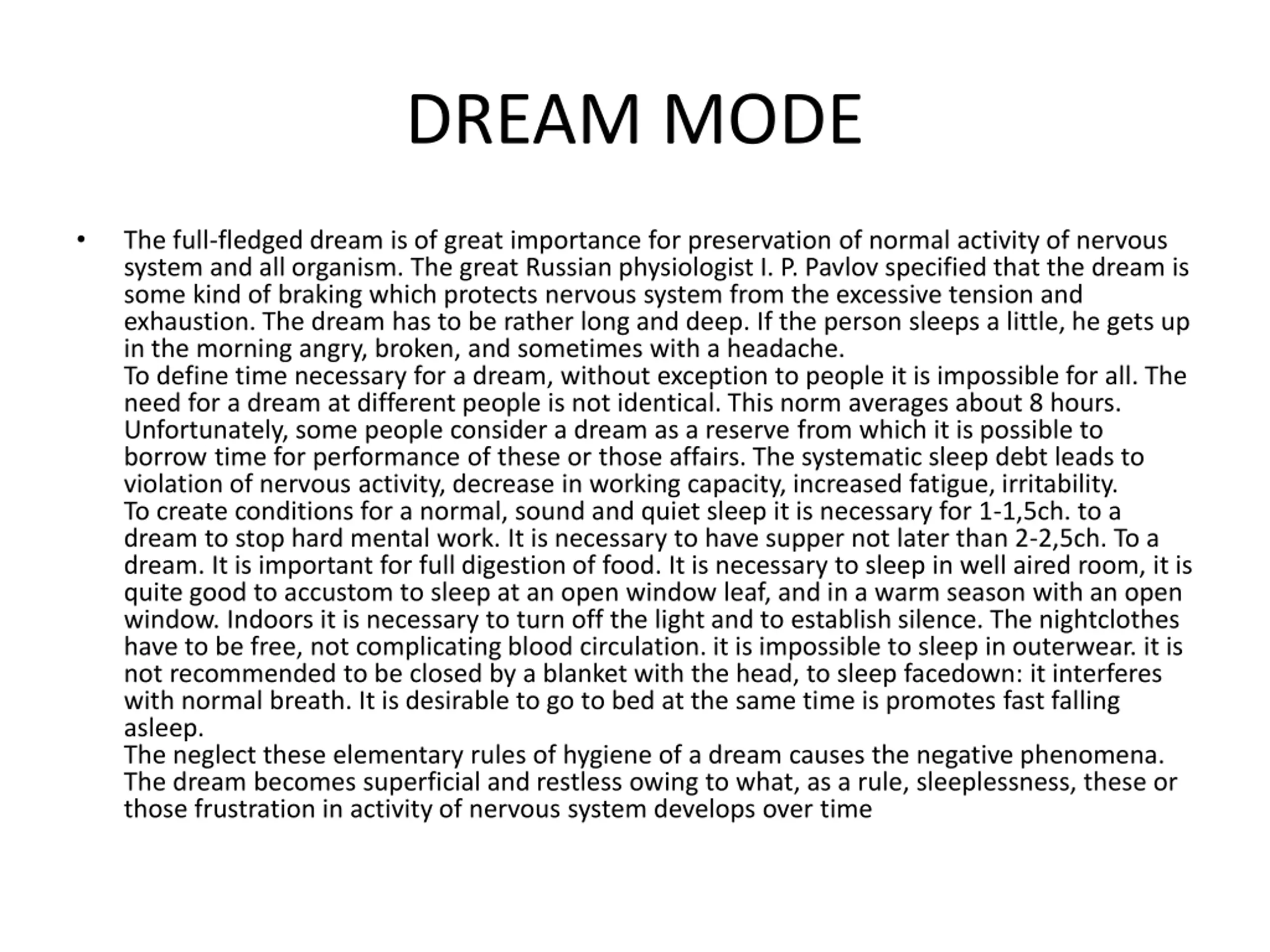 DREAM MODE

• The full-fledged dream is of great importance for preservation of normal activity of nervous system and all organism. The great Russian physiologist I. P. Pavlov specified that the dream is some kind of braking which protects nervous system from the excessive tension and exhaustion. The dream has to be rather long and deep. If the person sleeps a little, he gets up in the morning angry, broken, and sometimes with a headache.
To define time necessary for a dream, without exception to people it is impossible for all. The need for a dream at different people is not identical. This norm averages about 8 hours. Unfortunately, some people consider a dream as a reserve from which it is possible to borrow time for performance of these or those affairs. The systematic sleep debt leads to violation of nervous activity, decrease in working capacity, increased fatigue, irritability.
To create conditions for a normal, sound and quiet sleep it is necessary for 1-1,5ch. to a dream to stop hard mental work. It is necessary to have supper not later than 2-2,5ch. To a dream. It is important for full digestion of food. It is necessary to sleep in well aired room, it is quite good to accustom to sleep at an open window leaf, and in a warm season with an open window. Indoors it is necessary to turn off the light and to establish silence. The nightclothes have to be free, not complicating blood circulation. it is impossible to sleep in outerwear. it is not recommended to be closed by a blanket with the head, to sleep facedown: it interferes with normal breath. It is desirable to go to bed at the same time is promotes fast falling asleep.
The neglect these elementary rules of hygiene of a dream causes the negative phenomena. The dream becomes superficial and restless owing to what, as a rule, sleeplessness, these or those frustration in activity of nervous system develops over time